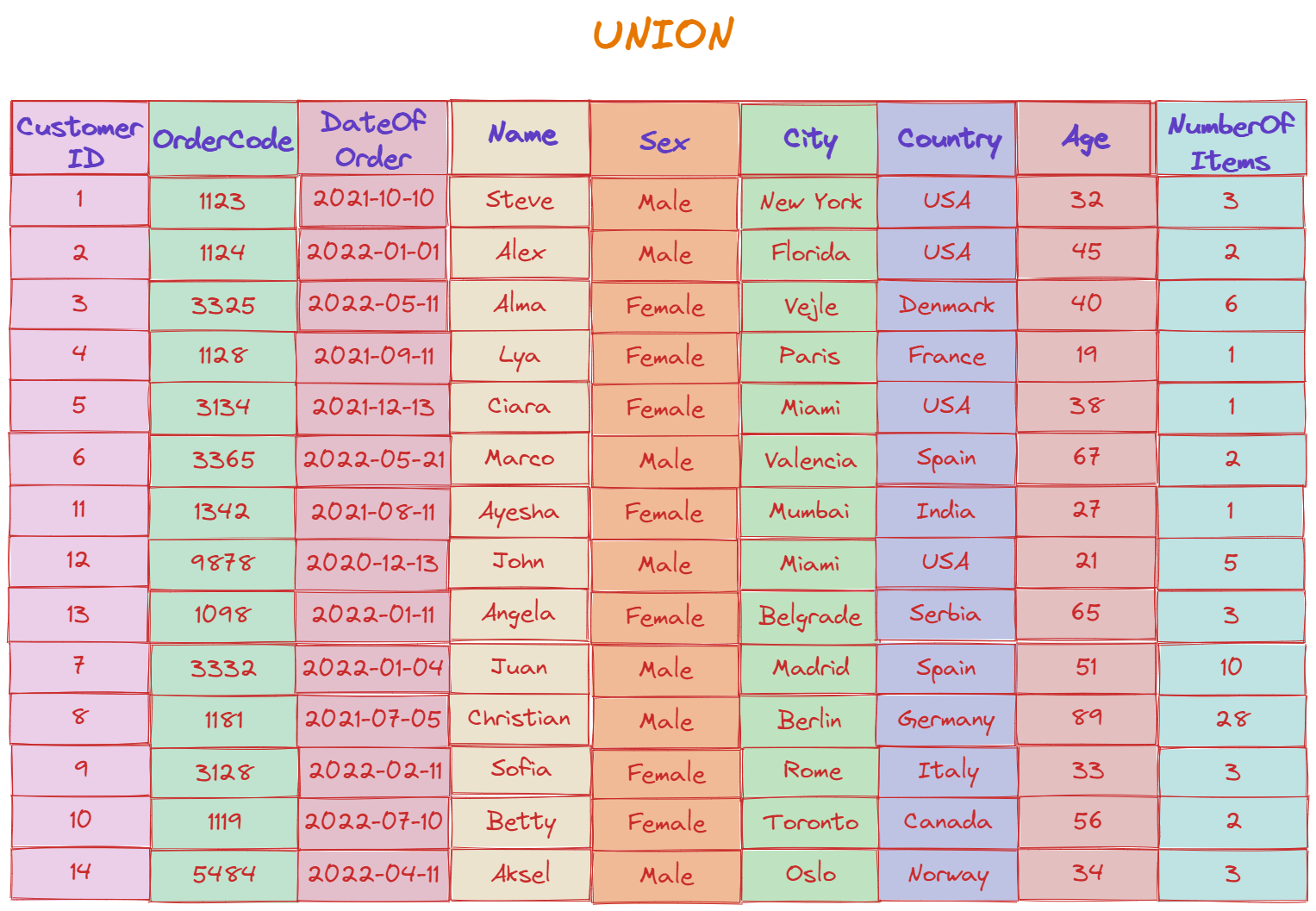 UNION

| Customer ID | OrderCode | DateOf Order | Name | Sex | City | Country | Age | NumberOf Items |
|---|---|---|---|---|---|---|---|---|
| 1 | 1123 | 2021-10-10 | Steve | Male | New York | USA | 32 | 3 |
| 2 | 1124 | 2022-01-01 | Alex | Male | Florida | USA | 45 | 2 |
| 3 | 3325 | 2022-05-11 | Alma | Female | Vejle | Denmark | 40 | 6 |
| 4 | 1128 | 2021-09-11 | Lya | Female | Paris | France | 19 | 1 |
| 5 | 3134 | 2021-12-13 | Ciara | Female | Miami | USA | 38 | 1 |
| 6 | 3365 | 2022-05-21 | Marco | Male | Valencia | Spain | 67 | 2 |
| 11 | 1342 | 2021-08-11 | Ayesha | Female | Mumbai | India | 27 | 1 |
| 12 | 9878 | 2020-12-13 | John | Male | Miami | USA | 21 | 5 |
| 13 | 1098 | 2022-01-11 | Angela | Female | Belgrade | Serbia | 65 | 3 |
| 7 | 3332 | 2022-01-04 | Juan | Male | Madrid | Spain | 51 | 10 |
| 8 | 1181 | 2021-07-05 | Christian | Male | Berlin | Germany | 89 | 28 |
| 9 | 3128 | 2022-02-11 | Sofia | Female | Rome | Italy | 33 | 3 |
| 10 | 1119 | 2022-07-10 | Betty | Female | Toronto | Canada | 56 | 2 |
| 14 | 5484 | 2022-04-11 | Aksel | Male | Oslo | Norway | 34 | 3 |